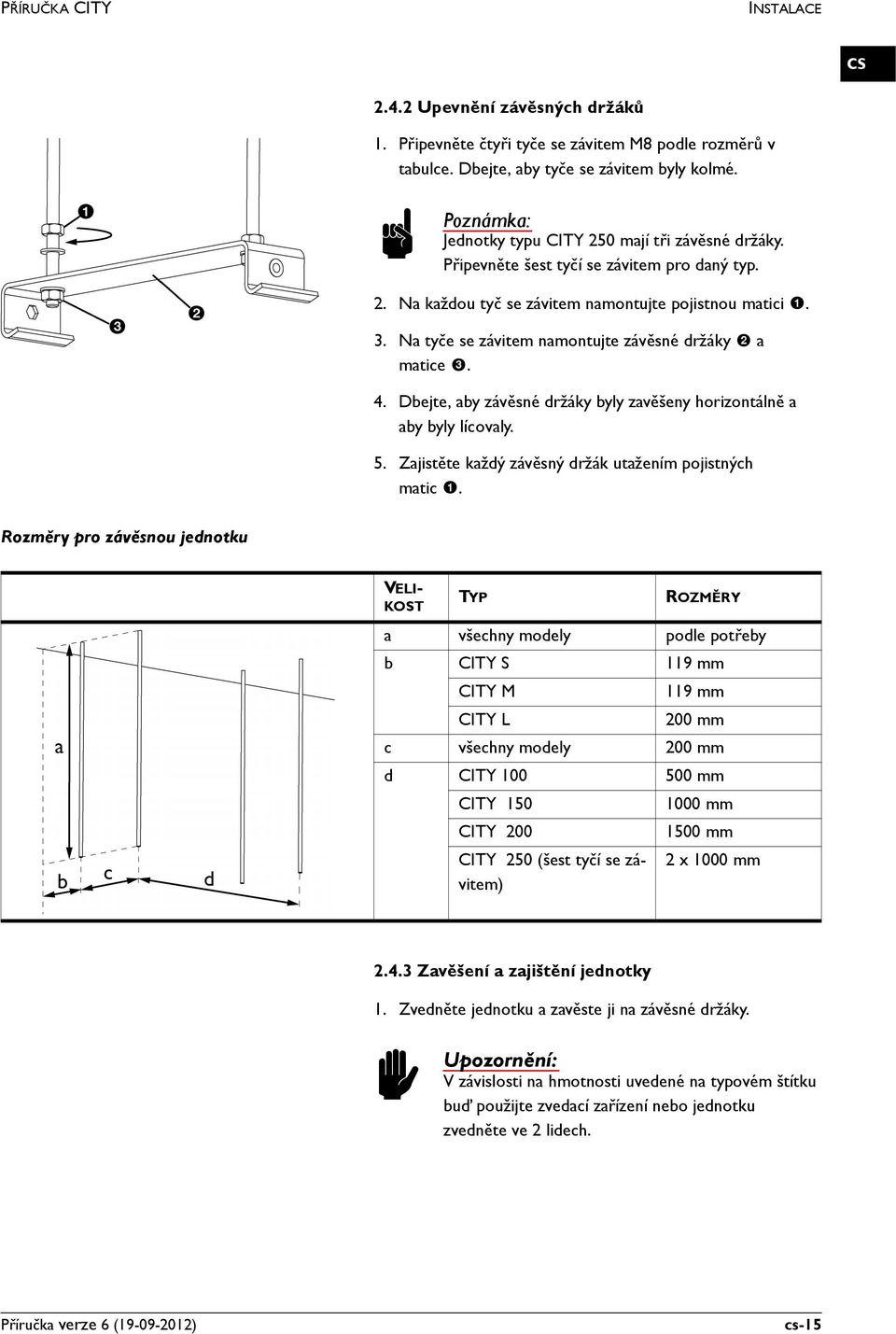 PŘÍRUČKA CITY

INSTALACE

CS

2.4.2 Upevnění závěsných držáků

1. Připevněte čtyři tyče se závitem M8 podle rozměrů v tabulce. Dbejte, aby tyče se závitem byly kolmé.

❶

❸

❷

Poznámka:
Jednotky typu CITY 250 mají tři závěsné držáky. Připevněte šest tyčí se závitem pro daný typ.

2. Na každou tyč se závitem namontujte pojistnou matici ❶.

3. Na tyče se závitem namontujte závěsné držáky ❷ a matice ❸.

4. Dbejte, aby závěsné držáky byly zavěšeny horizontálně a aby byly lícovaly.

5. Zajistěte každý závěsný držák utažením pojistných matic ❶.

Rozměry pro závěsnou jednotku

a

b

c

d

| VELIKOST | TYP | ROZMĚRY |
|---|---|---|
| a | všechny modely | podle potřeby |
| b | CITY S | 119 mm |
| | CITY M | 119 mm |
| | CITY L | 200 mm |
| c | všechny modely | 200 mm |
| d | CITY 100 | 500 mm |
| | CITY 150 | 1000 mm |
| | CITY 200 | 1500 mm |
| | CITY 250 (šest tyčí se závitem) | 2 x 1000 mm |

2.4.3 Zavěšení a zajištění jednotky

1. Zvedněte jednotku a zavěste ji na závěsné držáky.

Upozornění:
V závislosti na hmotnosti uvedené na typovém štítku buď použijte zvedací zařízení nebo jednotku zvedněte ve 2 lidech.

Příručka verze 6 (19-09-2012)

cs-15